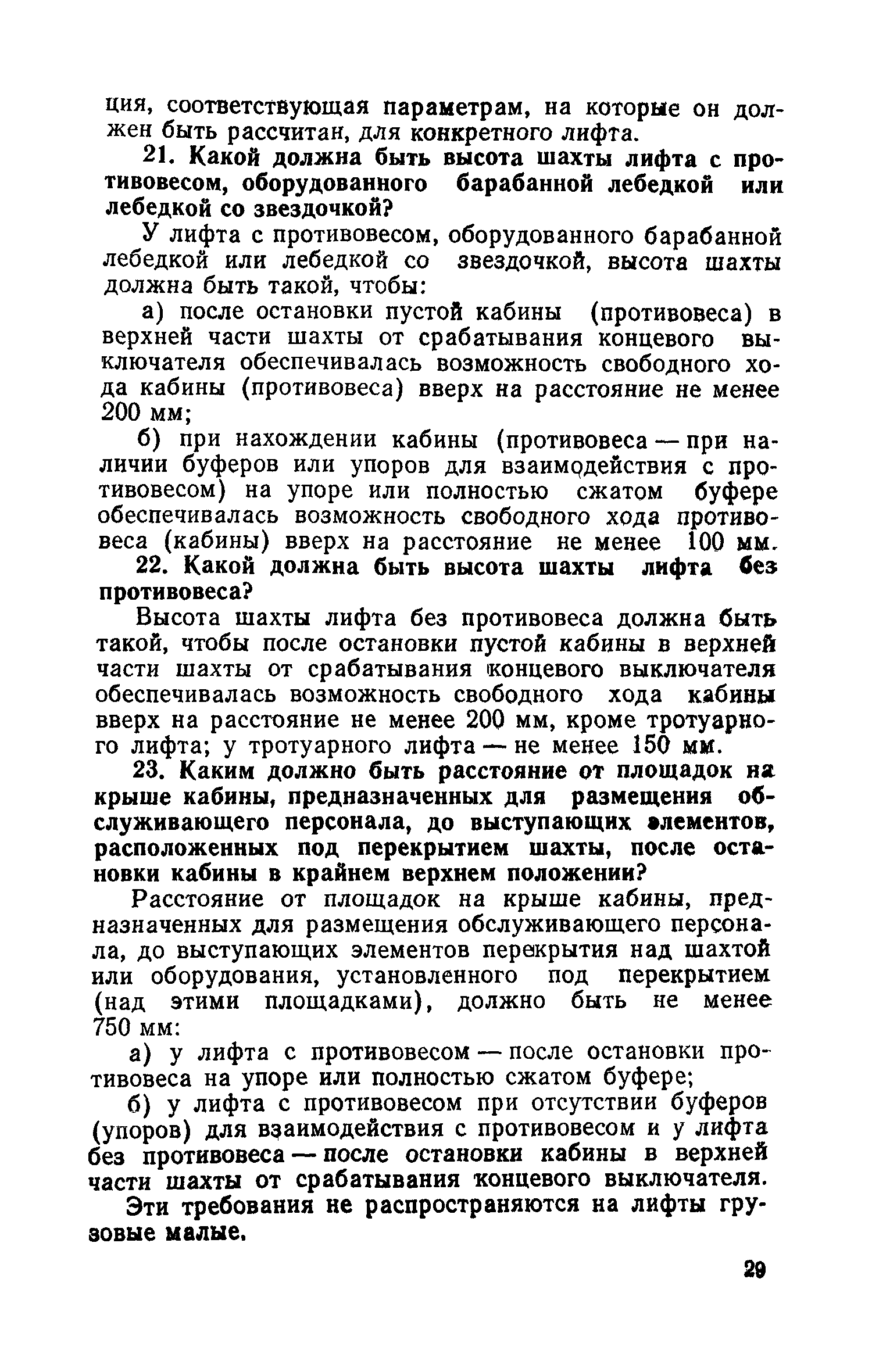 ция, соответствующая параметрам, на которые он должен быть рассчитан, для конкретного лифта.

21. Какой должна быть высота шахты лифта с противовесом, оборудованного барабанной лебедкой или лебедкой со звездочкой?

У лифта с противовесом, оборудованного барабанной лебедкой или лебедкой со звездочкой, высота шахты должна быть такой, чтобы:

а) после остановки пустой кабины (противовеса) в верхней части шахты от срабатывания концевого выключателя обеспечивалась возможность свободного хода кабины (противовеса) вверх на расстояние не менее 200 мм;

б) при нахождении кабины (противовеса — при наличии буферов или упоров для взаимодействия с противовесом) на упоре или полностью сжатом буфере обеспечивалась возможность свободного хода противовеса (кабины) вверх на расстояние не менее 100 мм.

22. Какой должна быть высота шахты лифта без противовеса?

Высота шахты лифта без противовеса должна быть такой, чтобы после остановки пустой кабины в верхней части шахты от срабатывания концевого выключателя обеспечивалась возможность свободного хода кабины вверх на расстояние не менее 200 мм, кроме тротуарного лифта; у тротуарного лифта — не менее 150 мм.

23. Каким должно быть расстояние от площадок на крыше кабины, предназначенных для размещения обслуживающего персонала, до выступающих элементов, расположенных под перекрытием шахты, после остановки кабины в крайнем верхнем положении?

Расстояние от площадок на крыше кабины, предназначенных для размещения обслуживающего персонала, до выступающих элементов перекрытия над шахтой или оборудования, установленного под перекрытием (над этими площадками), должно быть не менее 750 мм:

а) у лифта с противовесом — после остановки противовеса на упоре или полностью сжатом буфере;

б) у лифта с противовесом при отсутствии буферов (упоров) для взаимодействия с противовесом и у лифта без противовеса — после остановки кабины в верхней части шахты от срабатывания концевого выключателя.

Эти требования не распространяются на лифты грузовые малые.

29